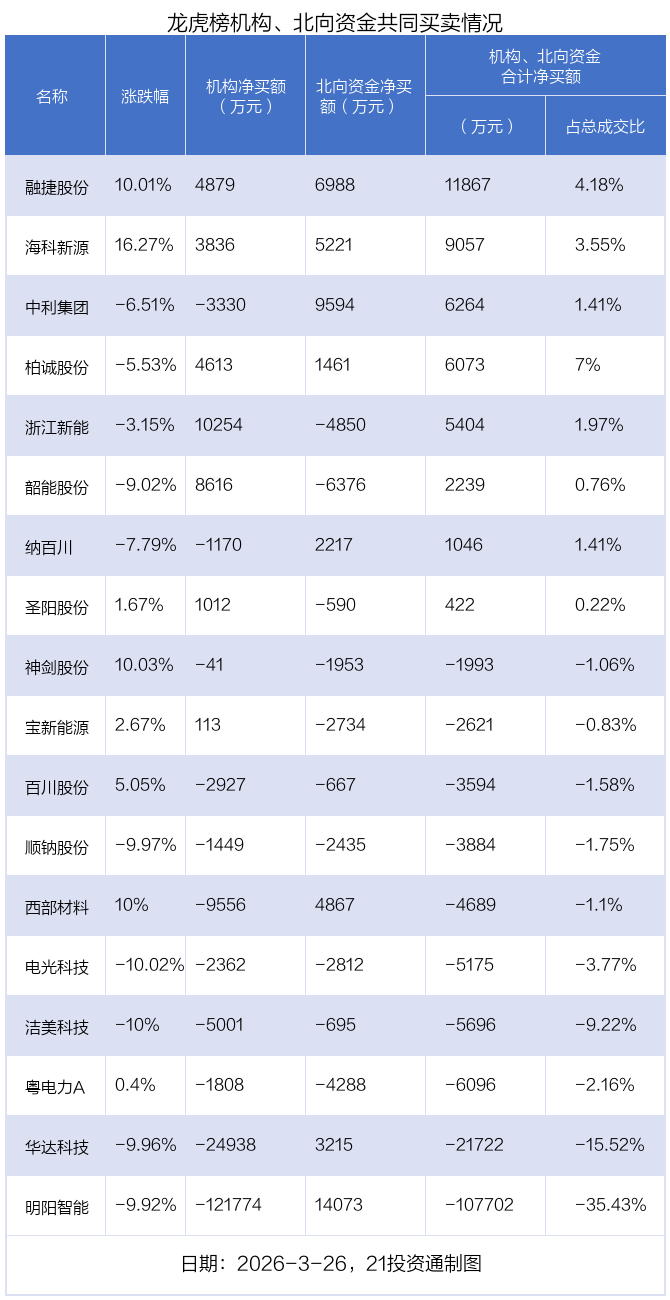 龙虎榜机构、北向资金共同买卖情况

| 名称 | 涨跌幅 | 机构净买额（万元） | 北向资金净买额（万元） | 机构、北向资金合计净买额（万元） | 机构、北向资金合计净买额 占总成交比 |
|---|---|---|---|---|---|
| 融捷股份 | 10.01% | 4879 | 6988 | 11867 | 4.18% |
| 海科新源 | 16.27% | 3836 | 5221 | 9057 | 3.55% |
| 中利集团 | −6.51% | −3330 | 9594 | 6264 | 1.41% |
| 柏诚股份 | −5.53% | 4613 | 1461 | 6073 | 7% |
| 浙江新能 | −3.15% | 10254 | −4850 | 5404 | 1.97% |
| 韶能股份 | −9.02% | 8616 | −6376 | 2239 | 0.76% |
| 纳百川 | −7.79% | −1170 | 2217 | 1046 | 1.41% |
| 圣阳股份 | 1.67% | 1012 | −590 | 422 | 0.22% |
| 神剑股份 | 10.03% | −41 | −1953 | −1993 | −1.06% |
| 宝新能源 | 2.67% | 113 | −2734 | −2621 | −0.83% |
| 百川股份 | 5.05% | −2927 | −667 | −3594 | −1.58% |
| 顺钠股份 | −9.97% | −1449 | −2435 | −3884 | −1.75% |
| 西部材料 | 10% | −9556 | 4867 | −4689 | −1.1% |
| 电光科技 | −10.02% | −2362 | −2812 | −5175 | −3.77% |
| 洁美科技 | −10% | −5001 | −695 | −5696 | −9.22% |
| 粤电力A | 0.4% | −1808 | −4288 | −6096 | −2.16% |
| 华达科技 | −9.96% | −24938 | 3215 | −21722 | −15.52% |
| 明阳智能 | −9.92% | −121774 | 14073 | −107702 | −35.43% |

日期：2026−3−26，21投资通制图